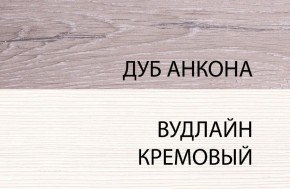 ДУБ АНКОНА

ВУДЛАЙН
КРЕМОВЫЙ